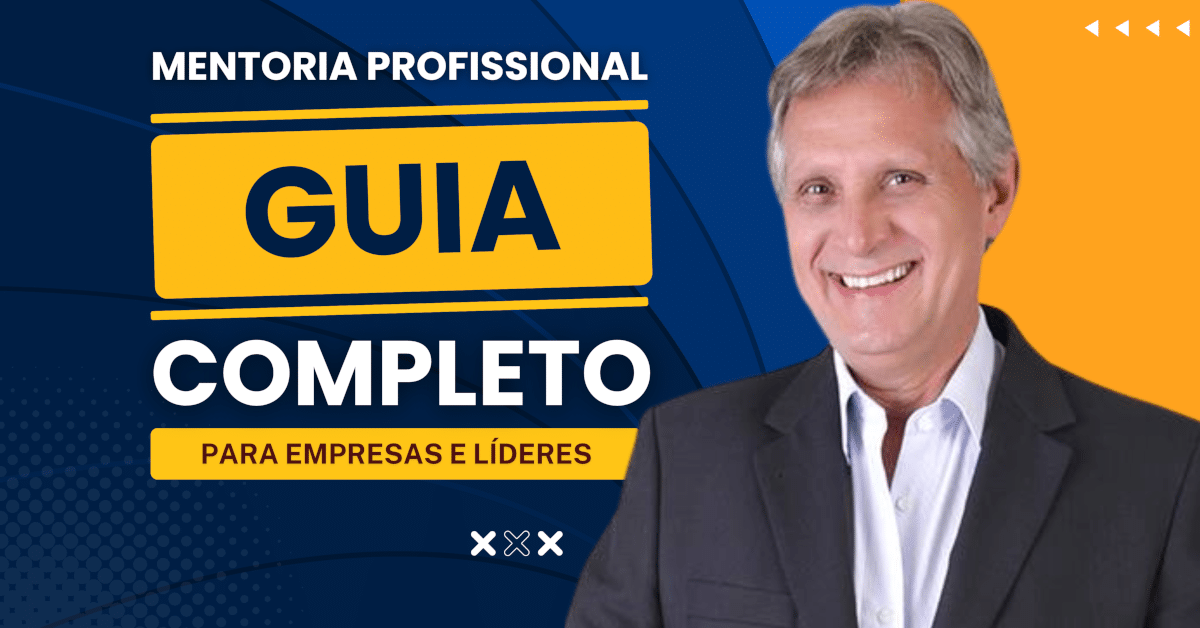 MENTORIA PROFISSIONAL

GUIA

COMPLETO

PARA EMPRESAS E LÍDERES